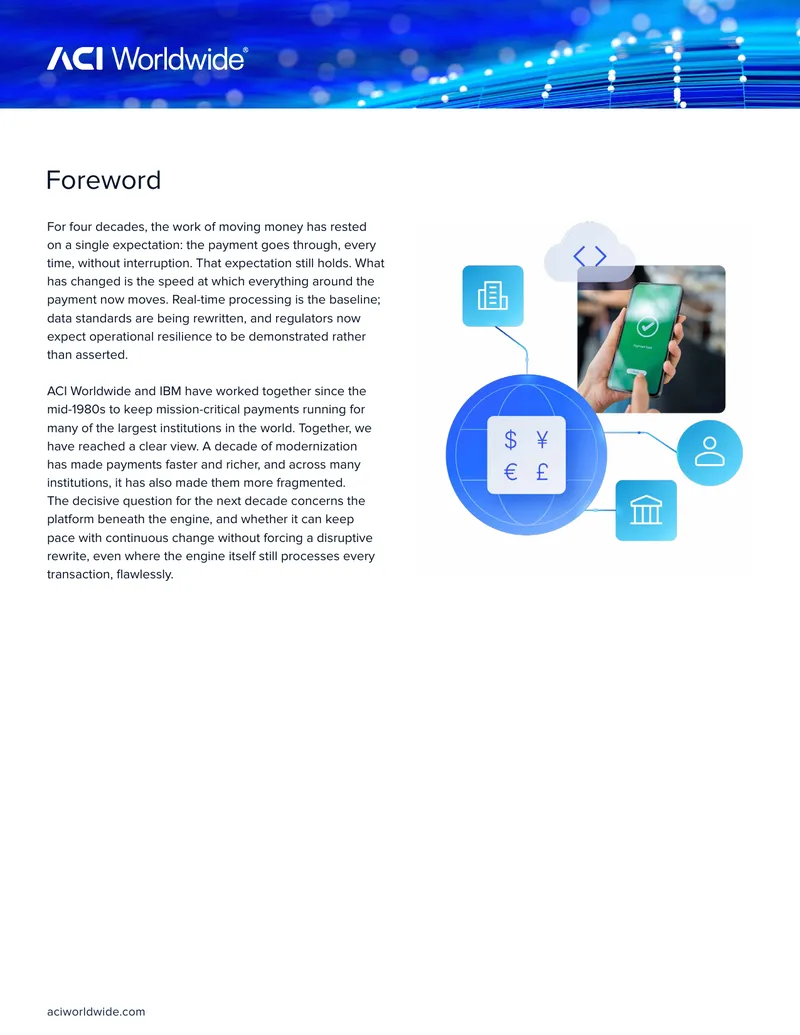 ACI Worldwide®

Foreword

For four decades, the work of moving money has rested on a single expectation: the payment goes through, every time, without interruption. That expectation still holds. What has changed is the speed at which everything around the payment now moves. Real-time processing is the baseline; data standards are being rewritten, and regulators now expect operational resilience to be demonstrated rather than asserted.

ACI Worldwide and IBM have worked together since the mid-1980s to keep mission-critical payments running for many of the largest institutions in the world. Together, we have reached a clear view. A decade of modernization has made payments faster and richer, and across many institutions, it has also made them more fragmented. The decisive question for the next decade concerns the platform beneath the engine, and whether it can keep pace with continuous change without forcing a disruptive rewrite, even where the engine itself still processes every transaction, flawlessly.

$ ¥
€ £

aciworldwide.com